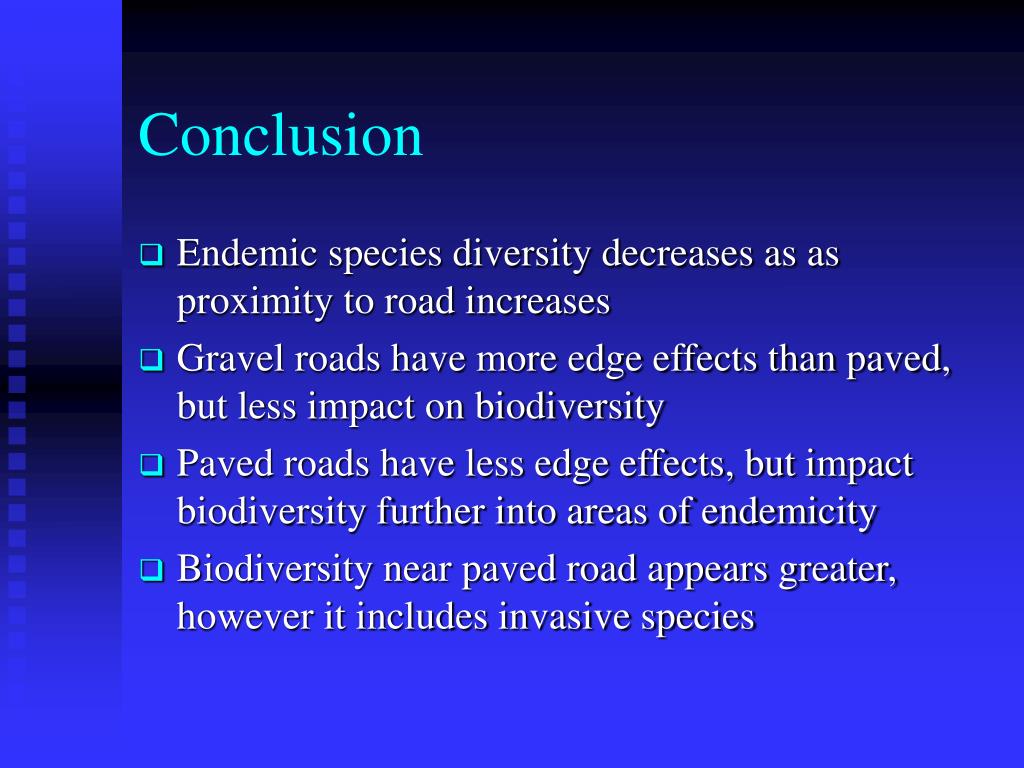 Conclusion

❑ Endemic species diversity decreases as as proximity to road increases

❑ Gravel roads have more edge effects than paved, but less impact on biodiversity

❑ Paved roads have less edge effects, but impact biodiversity further into areas of endemicity

❑ Biodiversity near paved road appears greater, however it includes invasive species